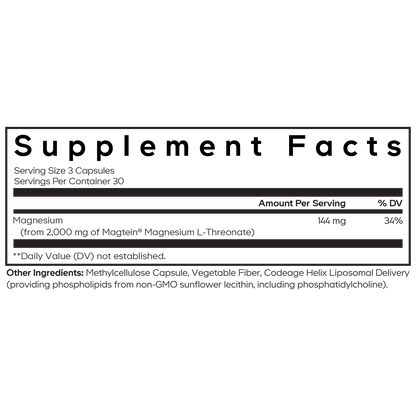 Supplement Facts

Serving Size 3 Capsules
Servings Per Container 30

| | Amount Per Serving | % DV |
|---|---|---|
| Magnesium (from 2,000 mg of Magtein® Magnesium L-Threonate) | 144 mg | 34% |

**Daily Value (DV) not established.

Other Ingredients: Methylcellulose Capsule, Vegetable Fiber, Codeage Helix Liposomal Delivery (providing phospholipids from non-GMO sunflower lecithin, including phosphatidylcholine).